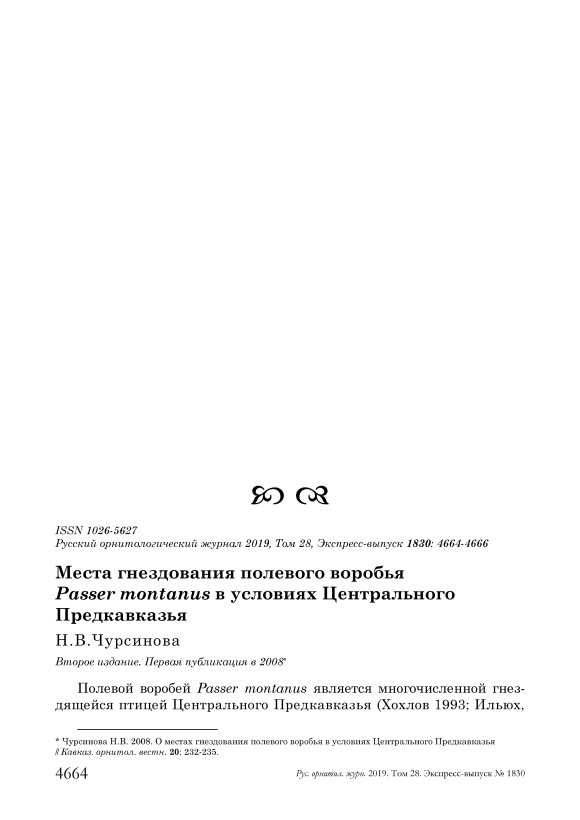 ISSN 1026-5627
Русский орнитологический журнал 2019, Том 28, Экспресс-выпуск 1830: 4664-4666

Места гнездования полевого воробья Passer montanus в условиях Центрального Предкавказья

Н.В.Чурсинова

Второе издание. Первая публикация в 2008*

Полевой воробей Passer montanus является многочисленной гнездящейся птицей Центрального Предкавказья (Хохлов 1993; Ильюх,

* Чурсинова Н.В. 2008. О местах гнездования полевого воробья в условиях Центрального Предкавказья // Кавказ. орнитол. вестн. 20: 232-235.

4664 Рус. орнитол. журн. 2019. Том 28. Экспресс-выпуск № 1830